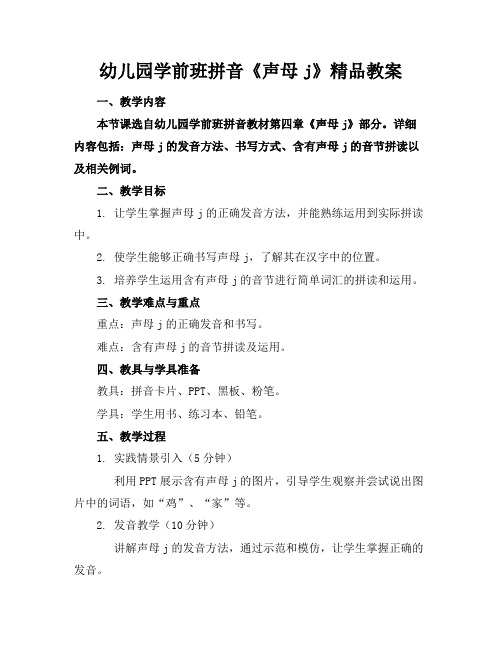 幼儿园学前班拼音《声母 j》精品教案

一、教学内容

本节课选自幼儿园学前班拼音教材第四章《声母 j》部分。详细内容包括：声母 j 的发音方法、书写方式、含有声母 j 的音节拼读以及相关例词。

二、教学目标

1. 让学生掌握声母 j 的正确发音方法，并能熟练运用到实际拼读中。

2. 使学生能够正确书写声母 j，了解其在汉字中的位置。

3. 培养学生运用含有声母 j 的音节进行简单词汇的拼读和运用。

三、教学难点与重点

重点：声母 j 的正确发音和书写。

难点：含有声母 j 的音节拼读及运用。

四、教具与学具准备

教具：拼音卡片、PPT、黑板、粉笔。

学具：学生用书、练习本、铅笔。

五、教学过程

1. 实践情景引入（5 分钟）

利用 PPT 展示含有声母 j 的图片，引导学生观察并尝试说出图片中的词语，如“鸡”、“家”等。

2. 发音教学（10 分钟）

讲解声母 j 的发音方法，通过示范和模仿，让学生掌握正确的发音。